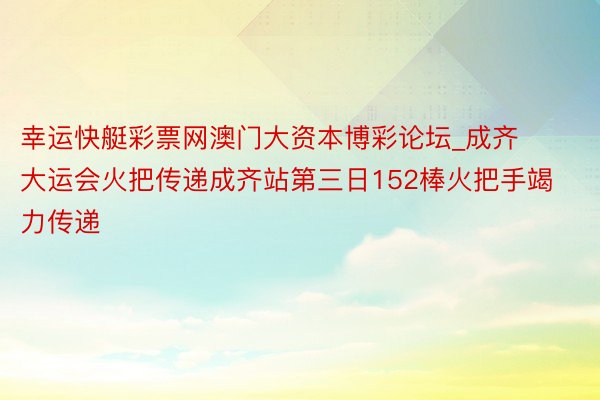 幸运快艇彩票网澳门大资本博彩论坛_成齐大运会火把传递成齐站第三日152棒火把手竭力传递